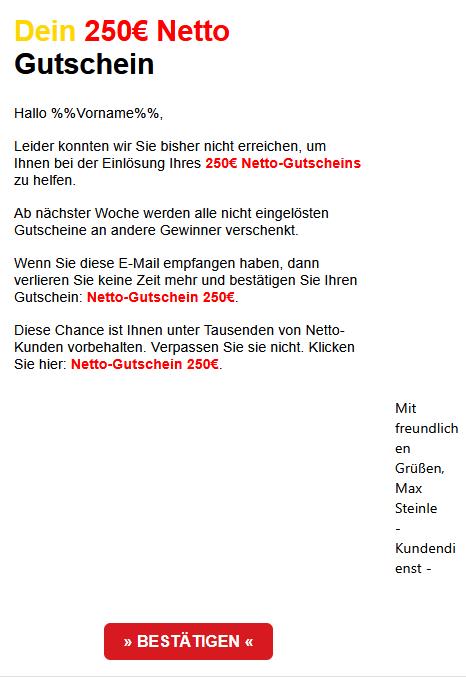 Dein 250€ Netto Gutschein

Hallo %%Vorname%%,

Leider konnten wir Sie bisher nicht erreichen, um Ihnen bei der Einlösung Ihres 250€ Netto-Gutscheins zu helfen.

Ab nächster Woche werden alle nicht eingelösten Gutscheine an andere Gewinner verschenkt.

Wenn Sie diese E-Mail empfangen haben, dann verlieren Sie keine Zeit mehr und bestätigen Sie Ihren Gutschein: Netto-Gutschein 250€.

Diese Chance ist Ihnen unter Tausenden von Netto-Kunden vorbehalten. Verpassen Sie sie nicht. Klicken Sie hier: Netto-Gutschein 250€.

Mit freundlichen Grüßen,
Max Steinle
- Kundendienst -

» BESTÄTIGEN «